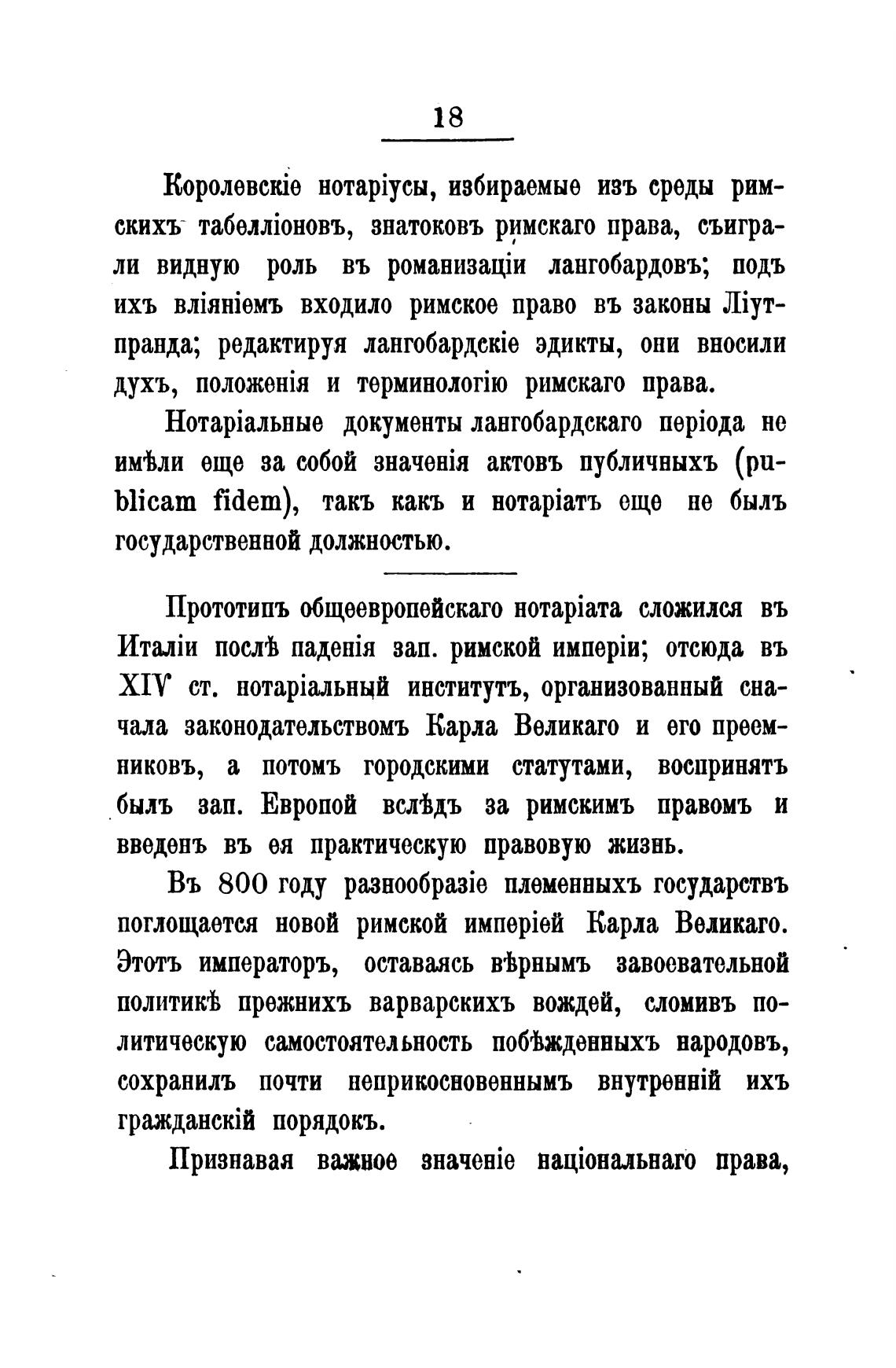 18

Королевскіе нотаріусы, избираемые изъ среды римскихъ табелліоновъ, знатоковъ римскаго права, съиграли видную роль въ романизаціи лангобардовъ; подъ ихъ вліяніемъ входило римское право въ законы Ліутпранда; редактируя лангобардскіе эдикты, они вносили духъ, положенія и терминологію римскаго права.

Нотаріальные документы лангобардскаго періода не имѣли еще за собой значенія актовъ публичныхъ (publicam fidem), такъ какъ и нотаріатъ еще не былъ государственной должностью.

Прототипъ общеевропейскаго нотаріата сложился въ Италіи послѣ паденія зап. римской имперіи; отсюда въ XIV ст. нотаріальный институтъ, организованный сначала законодательствомъ Карла Великаго и его преемниковъ, а потомъ городскими статутами, воспринятъ былъ зап. Европой вслѣдъ за римскимъ правомъ и введенъ въ ея практическую правовую жизнь.

Въ 800 году разнообразіе племенныхъ государствъ поглощается новой римской имперіей Карла Великаго. Этотъ императоръ, оставаясь вѣрнымъ завоевательной политикѣ прежнихъ варварскихъ вождей, сломивъ политическую самостоятельность побѣжденныхъ народовъ, сохранилъ почти неприкосновеннымъ внутренній ихъ гражданскій порядокъ.

Признавая важное значеніе національнаго права,